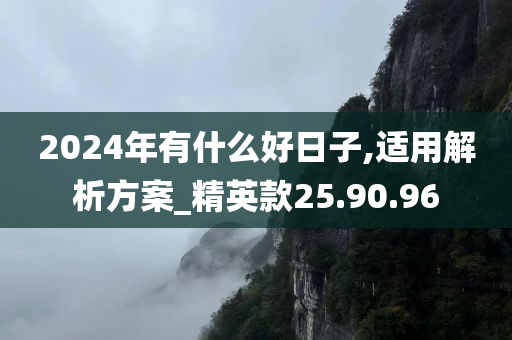 2024年有什么好日子,适用解析方案_精英款25.90.96